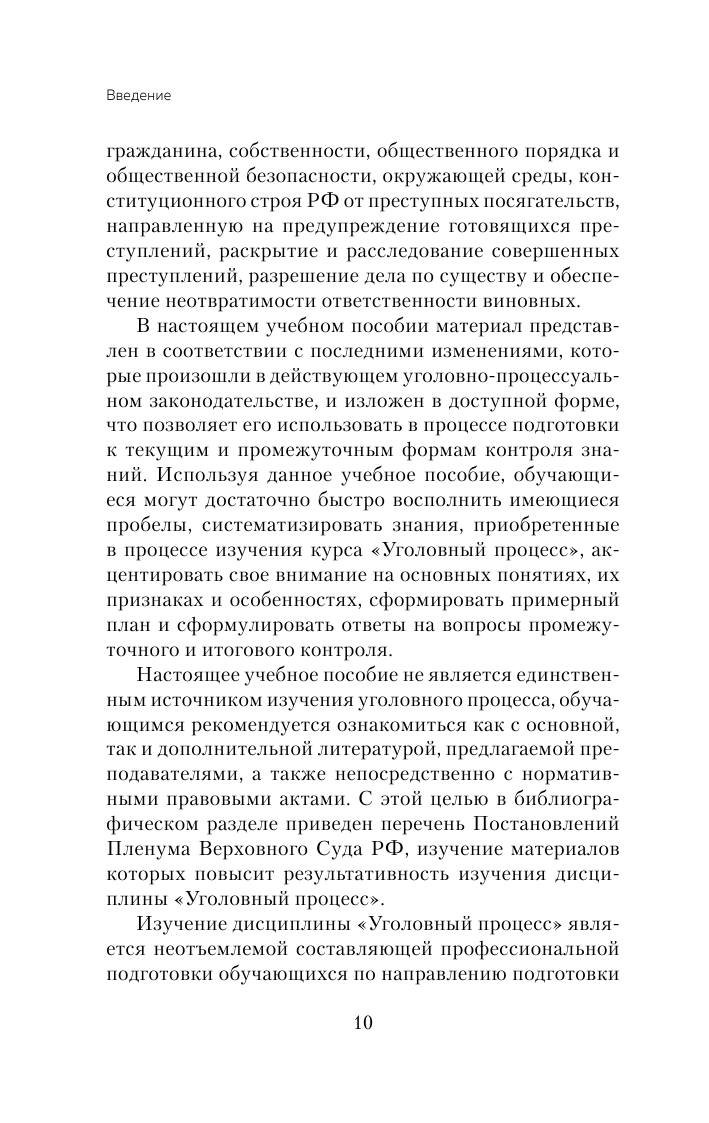 Введение

гражданина, собственности, общественного порядка и общественной безопасности, окружающей среды, конституционного строя РФ от преступных посягательств, направленную на предупреждение готовящихся преступлений, раскрытие и расследование совершенных преступлений, разрешение дела по существу и обеспечение неотвратимости ответственности виновных.

В настоящем учебном пособии материал представлен в соответствии с последними изменениями, которые произошли в действующем уголовно-процессуальном законодательстве, и изложен в доступной форме, что позволяет его использовать в процессе подготовки к текущим и промежуточным формам контроля знаний. Используя данное учебное пособие, обучающиеся могут достаточно быстро восполнить имеющиеся пробелы, систематизировать знания, приобретенные в процессе изучения курса «Уголовный процесс», акцентировать свое внимание на основных понятиях, их признаках и особенностях, сформировать примерный план и сформулировать ответы на вопросы промежуточного и итогового контроля.

Настоящее учебное пособие не является единственным источником изучения уголовного процесса, обучающимся рекомендуется ознакомиться как с основной, так и дополнительной литературой, предлагаемой преподавателями, а также непосредственно с нормативными правовыми актами. С этой целью в библиографическом разделе приведен перечень Постановлений Пленума Верховного Суда РФ, изучение материалов которых повысит результативность изучения дисциплины «Уголовный процесс».

Изучение дисциплины «Уголовный процесс» является неотъемлемой составляющей профессиональной подготовки обучающихся по направлению подготовки

10